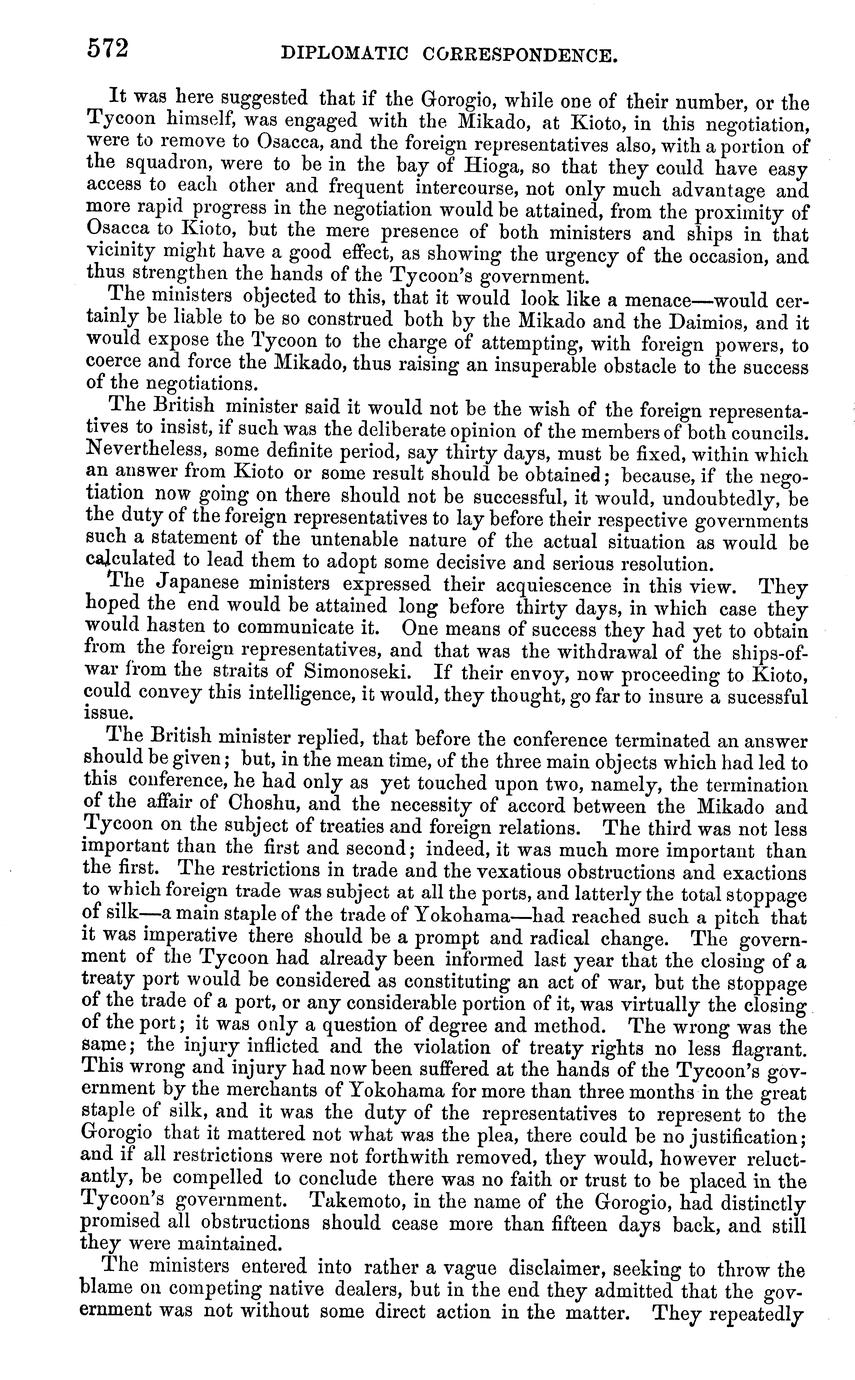 572 DIPLOMATIC CORRESPONDENCE.

It was here suggested that if the Gorogio, while one of their number, or the Tycoon himself, was engaged with the Mikado, at Kioto, in this negotiation, were to remove to Osacca, and the foreign representatives also, with a portion of the squadron, were to be in the bay of Hioga, so that they could have easy access to each other and frequent intercourse, not only much advantage and more rapid progress in the negotiation would be attained, from the proximity of Osacca to Kioto, but the mere presence of both ministers and ships in that vicinity might have a good effect, as showing the urgency of the occasion, and thus strengthen the hands of the Tycoon's government.

The ministers objected to this, that it would look like a menace—would certainly be liable to be so construed both by the Mikado and the Daimios, and it would expose the Tycoon to the charge of attempting, with foreign powers, to coerce and force the Mikado, thus raising an insuperable obstacle to the success of the negotiations.

The British minister said it would not be the wish of the foreign representatives to insist, if such was the deliberate opinion of the members of both councils. Nevertheless, some definite period, say thirty days, must be fixed, within which an answer from Kioto or some result should be obtained; because, if the negotiation now going on there should not be successful, it would, undoubtedly, be the duty of the foreign representatives to lay before their respective governments such a statement of the untenable nature of the actual situation as would be calculated to lead them to adopt some decisive and serious resolution.

The Japanese ministers expressed their acquiescence in this view. They hoped the end would be attained long before thirty days, in which case they would hasten to communicate it. One means of success they had yet to obtain from the foreign representatives, and that was the withdrawal of the ships-of-war from the straits of Simonoseki. If their envoy, now proceeding to Kioto, could convey this intelligence, it would, they thought, go far to insure a sucessful issue.

The British minister replied, that before the conference terminated an answer should be given; but, in the mean time, of the three main objects which had led to this conference, he had only as yet touched upon two, namely, the termination of the affair of Choshu, and the necessity of accord between the Mikado and Tycoon on the subject of treaties and foreign relations. The third was not less important than the first and second; indeed, it was much more important than the first. The restrictions in trade and the vexatious obstructions and exactions to which foreign trade was subject at all the ports, and latterly the total stoppage of silk—a main staple of the trade of Yokohama—had reached such a pitch that it was imperative there should be a prompt and radical change. The government of the Tycoon had already been informed last year that the closing of a treaty port would be considered as constituting an act of war, but the stoppage of the trade of a port, or any considerable portion of it, was virtually the closing of the port; it was only a question of degree and method. The wrong was the same; the injury inflicted and the violation of treaty rights no less flagrant. This wrong and injury had now been suffered at the hands of the Tycoon's government by the merchants of Yokohama for more than three months in the great staple of silk, and it was the duty of the representatives to represent to the Gorogio that it mattered not what was the plea, there could be no justification; and if all restrictions were not forthwith removed, they would, however reluctantly, be compelled to conclude there was no faith or trust to be placed in the Tycoon's government. Takemoto, in the name of the Gorogio, had distinctly promised all obstructions should cease more than fifteen days back, and still they were maintained.

The ministers entered into rather a vague disclaimer, seeking to throw the blame on competing native dealers, but in the end they admitted that the government was not without some direct action in the matter. They repeatedly